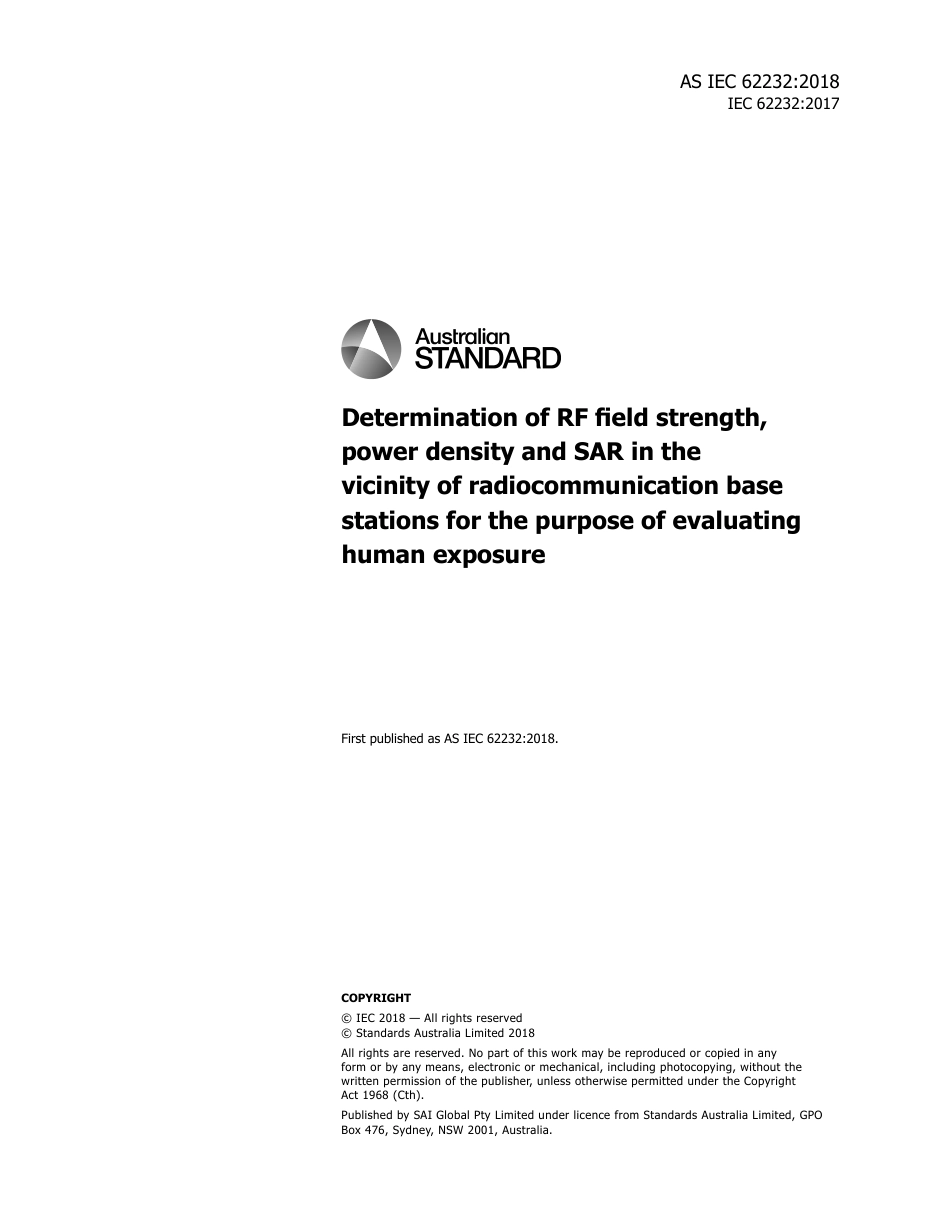 AS IEC 62232:2018
IEC 62232:2017

Australian
STANDARD

Determination of RF field strength, power density and SAR in the vicinity of radiocommunication base stations for the purpose of evaluating human exposure

First published as AS IEC 62232:2018.

COPYRIGHT
© IEC 2018 — All rights reserved
© Standards Australia Limited 2018

All rights are reserved. No part of this work may be reproduced or copied in any form or by any means, electronic or mechanical, including photocopying, without the written permission of the publisher, unless otherwise permitted under the Copyright Act 1968 (Cth).

Published by SAI Global Pty Limited under licence from Standards Australia Limited, GPO Box 476, Sydney, NSW 2001, Australia.